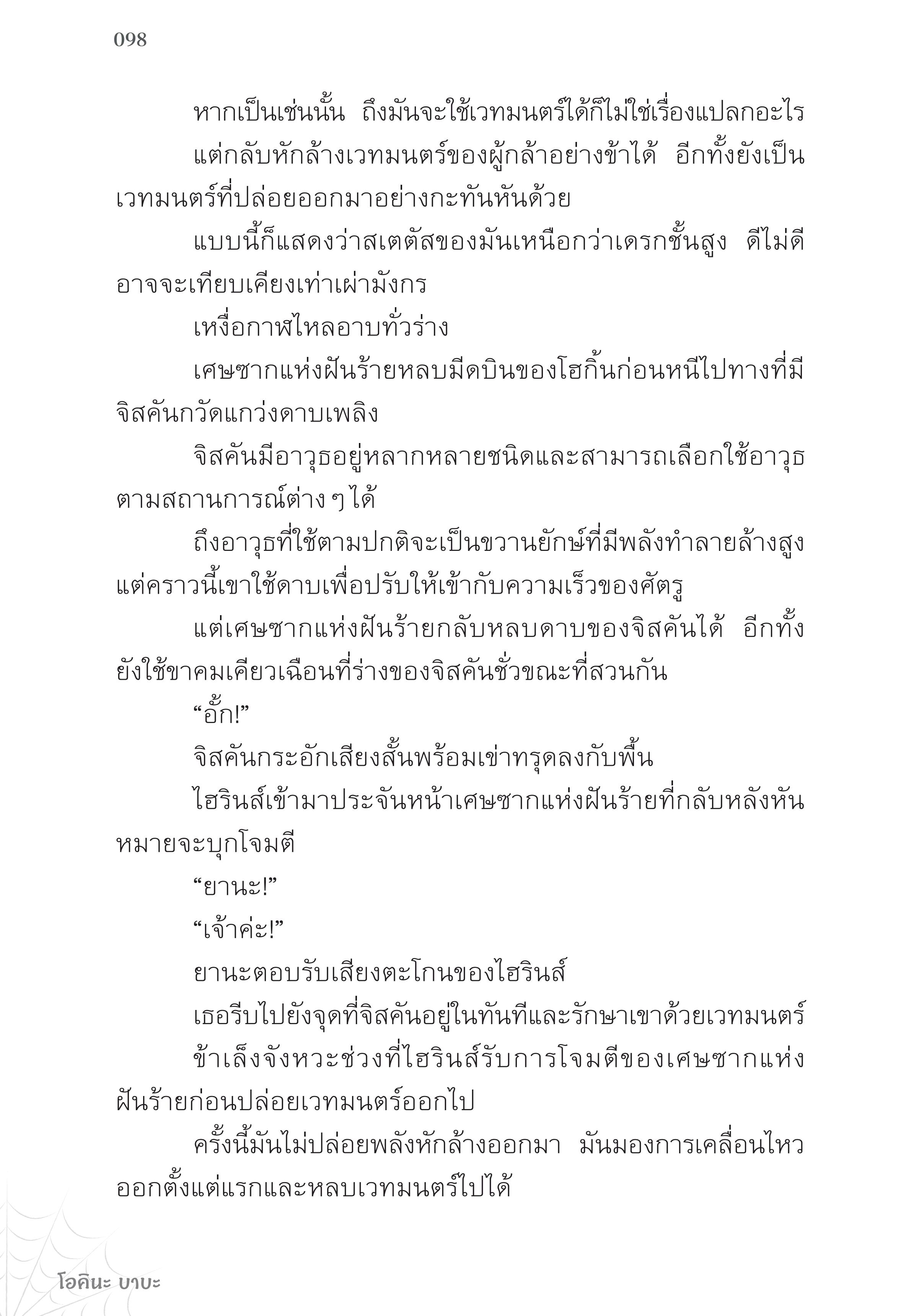 098

หากเป็นเช่นนั้น ถึงมันจะใช้เวทมนตร์ได้ก็ไม่ใช่เรื่องแปลกอะไร

แต่กลับหักล้างเวทมนตร์ของผู้กล้าอย่างข้าได้ อีกทั้งยังเป็นเวทมนตร์ที่ปล่อยออกมาอย่างกะทันหันด้วย

แบบนี้ก็แสดงว่าสเตตัสของมันเหนือกว่าเดรกชั้นสูง ดีไม่ดีอาจจะเทียบเคียงเท่าเผ่ามังกร

เหงื่อกาฬไหลอาบทั่วร่าง

เศษซากแห่งฝันร้ายหลบมีดบินของโฮกิ้นก่อนหนีไปทางที่มีจิสคันกวัดแกว่งดาบเพลิง

จิสคันมีอาวุธอยู่หลากหลายชนิดและสามารถเลือกใช้อาวุธตามสถานการณ์ต่าง ๆ ได้

ถึงอาวุธที่ใช้ตามปกติจะเป็นขวานยักษ์ที่มีพลังทำลายล้างสูง แต่คราวนี้เขาใช้ดาบเพื่อปรับให้เข้ากับความเร็วของศัตรู

แต่เศษซากแห่งฝันร้ายกลับหลบดาบของจิสคันได้ อีกทั้งยังใช้ขาคมเคียวเฉือนที่ร่างของจิสคันชั่วขณะที่สวนกัน

“อั้ก!”

จิสคันกระอักเสียงสั้นพร้อมเข่าทรุดลงกับพื้น

ไฮรินส์เข้ามาประจันหน้าเศษซากแห่งฝันร้ายที่กลับหลังหันหมายจะบุกโจมตี

“ยานะ!”

“เจ้าค่ะ!”

ยานะตอบรับเสียงตะโกนของไฮรินส์

เธอรีบไปยังจุดที่จิสคันอยู่ในทันทีและรักษาเขาด้วยเวทมนตร์

ข้าเล็งจังหวะช่วงที่ไฮรินส์รับการโจมตีของเศษซากแห่งฝันร้ายก่อนปล่อยเวทมนตร์ออกไป

ครั้งนี้มันไม่ปล่อยพลังหักล้างออกมา มันมองการเคลื่อนไหวออกตั้งแต่แรกและหลบเวทมนตร์ไปได้

โอคินะ บาบะ